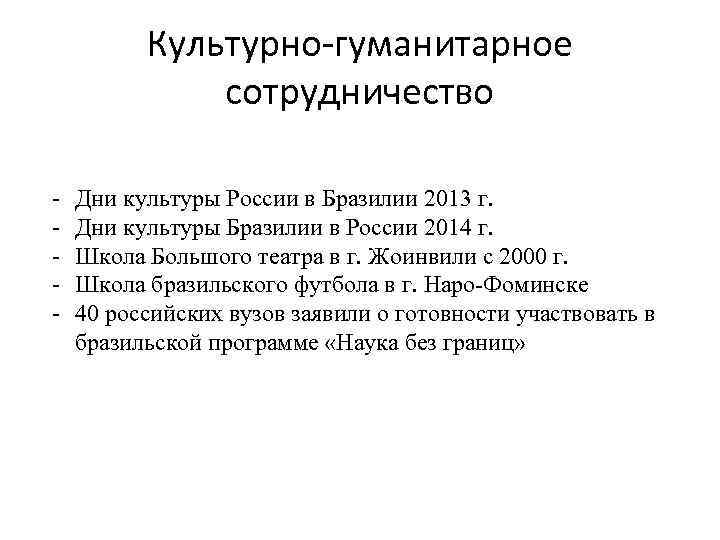 Культурно-гуманитарное сотрудничество

- Дни культуры России в Бразилии 2013 г.
- Дни культуры Бразилии в России 2014 г.
- Школа Большого театра в г. Жоинвили с 2000 г.
- Школа бразильского футбола в г. Наро-Фоминске
- 40 российских вузов заявили о готовности участвовать в бразильской программе «Наука без границ»